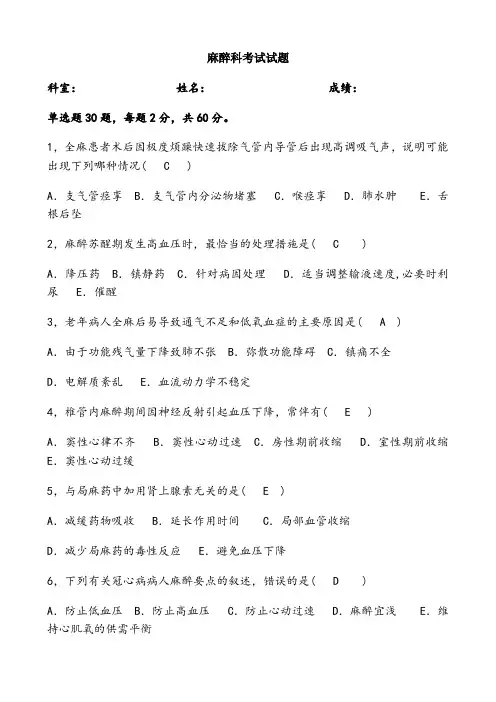 麻醉科考试试题

科室： 姓名： 成绩：

单选题30题，每题2分，共60分。

1，全麻患者术后因极度烦躁快速拔除气管内导管后出现高调吸气声，说明可能出现下列哪种情况（ C ）

A．支气管痉挛 B．支气管内分泌物堵塞 C．喉痉挛 D．肺水肿 E．舌根后坠

2，麻醉苏醒期发生高血压时，最恰当的处理措施是（ C ）

A．降压药 B．镇静药 C．针对病因处理 D．适当调整输液速度，必要时利尿 E．催醒

3，老年病人全麻后易导致通气不足和低氧血症的主要原因是（ A ）

A．由于功能残气量下降致肺不张 B．弥散功能障碍 C．镇痛不全

D．电解质紊乱 E．血流动力学不稳定

4，椎管内麻醉期间因神经反射引起血压下降，常伴有（ E ）

A．窦性心律不齐 B．窦性心动过速 C．房性期前收缩 D．室性期前收缩 E．窦性心动过缓

5，与局麻药中加用肾上腺素无关的是（ E ）

A．减缓药物吸收 B．延长作用时间 C．局部血管收缩

D．减少局麻药的毒性反应 E．避免血压下降

6，下列有关冠心病病人麻醉要点的叙述，错误的是（ D ）

A．防止低血压 B．防止高血压 C．防止心动过速 D．麻醉宜浅 E．维持心肌氧的供需平衡